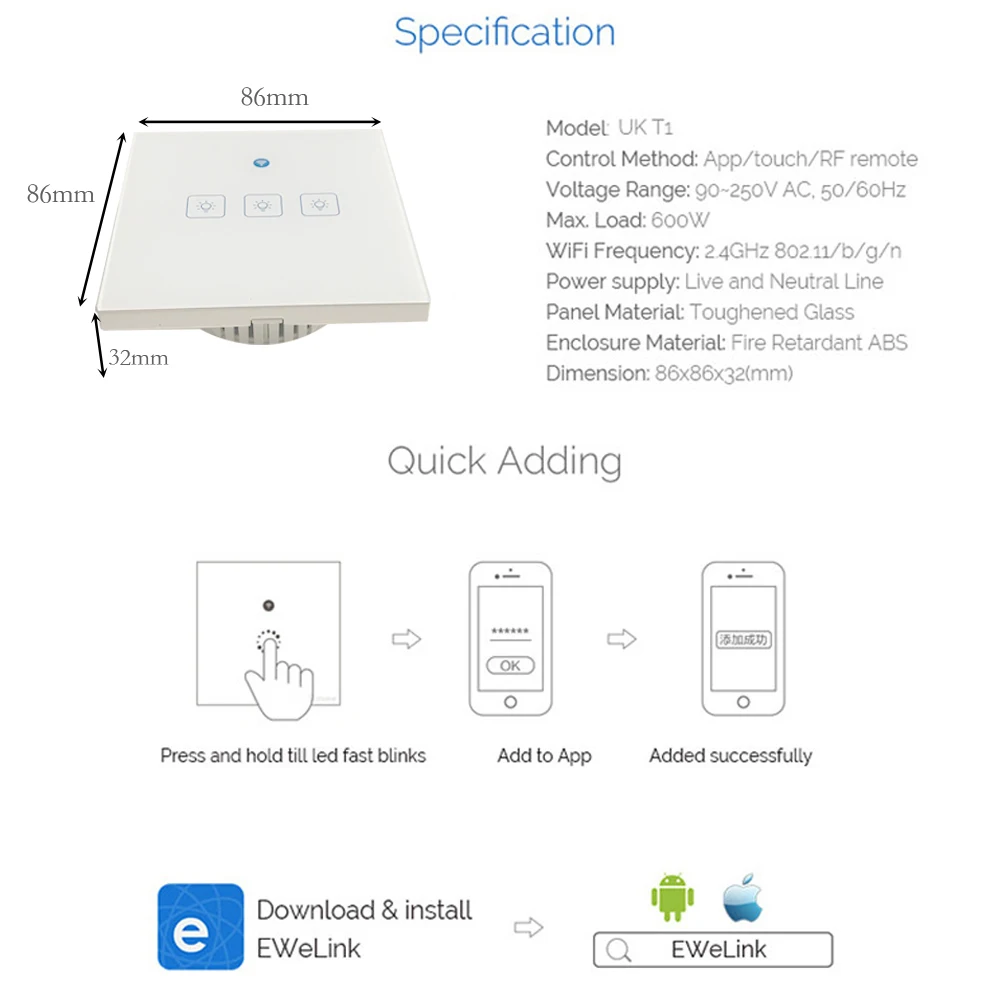 Specification

86mm

86mm

32mm

Model: UK T1
Control Method: App/touch/RF remote
Voltage Range: 90~250V AC, 50/60Hz
Max. Load: 600W
WiFi Frequency: 2.4GHz 802.11/b/g/n
Power supply: Live and Neutral Line
Panel Material: Toughened Glass
Enclosure Material: Fire Retardant ABS
Dimension: 86x86x32(mm)

Quick Adding

******
OK

添加成功

Press and hold till led fast blinks

Add to App

Added successfully

e

Download & install
EWeLink

EWeLink